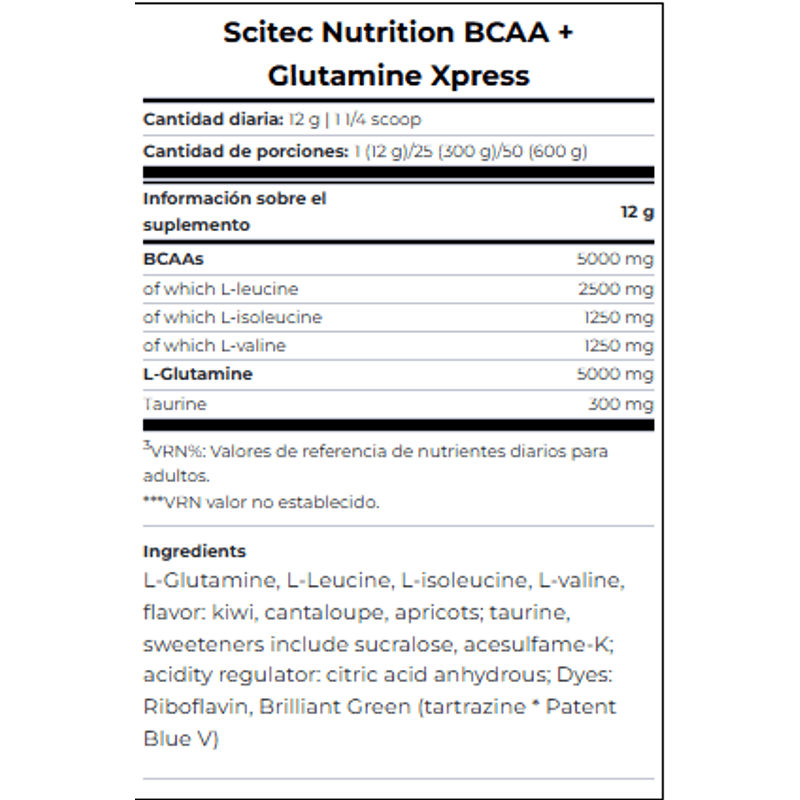 Scitec Nutrition BCAA + Glutamine Xpress

**Cantidad diaria:** 12 g | 1 1/4 scoop

**Cantidad de porciones:** 1 (12 g)/25 (300 g)/50 (600 g)

| Información sobre el suplemento | 12 g |
|---|---|
| BCAAs | 5000 mg |
| of which L-leucine | 2500 mg |
| of which L-isoleucine | 1250 mg |
| of which L-valine | 1250 mg |
| L-Glutamine | 5000 mg |
| Taurine | 300 mg |

$^3$VRN%: Valores de referencia de nutrientes diarios para adultos.
***VRN valor no establecido.

Ingredients
L-Glutamine, L-Leucine, L-isoleucine, L-valine, flavor: kiwi, cantaloupe, apricots; taurine, sweeteners include sucralose, acesulfame-K; acidity regulator: citric acid anhydrous; Dyes: Riboflavin, Brilliant Green (tartrazine * Patent Blue V)